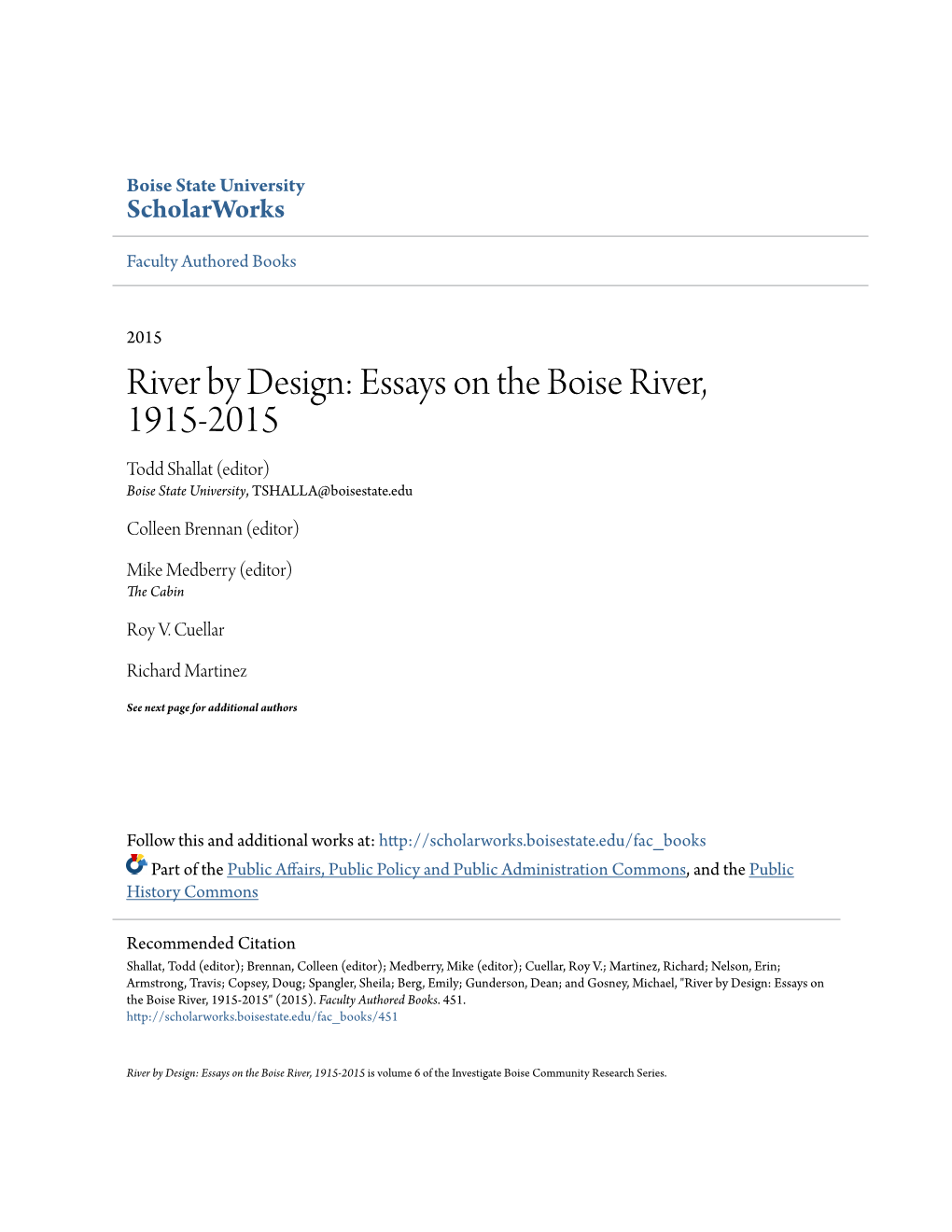 Boise State University
ScholarWorks

Faculty Authored Books

2015

River by Design: Essays on the Boise River, 1915-2015

Todd Shallat (editor)
Boise State University, TSHALLA@boisestate.edu

Colleen Brennan (editor)

Mike Medberry (editor)
The Cabin

Roy V. Cuellar

Richard Martinez

See next page for additional authors

Follow this and additional works at: http://scholarworks.boisestate.edu/fac_books
Part of the Public Affairs, Public Policy and Public Administration Commons, and the Public History Commons

Recommended Citation
Shallat, Todd (editor); Brennan, Colleen (editor); Medberry, Mike (editor); Cuellar, Roy V.; Martinez, Richard; Nelson, Erin; Armstrong, Travis; Copsey, Doug; Spangler, Sheila; Berg, Emily; Gunderson, Dean; and Gosney, Michael, "River by Design: Essays on the Boise River, 1915-2015" (2015). Faculty Authored Books. 451.
http://scholarworks.boisestate.edu/fac_books/451

River by Design: Essays on the Boise River, 1915-2015 is volume 6 of the Investigate Boise Community Research Series.